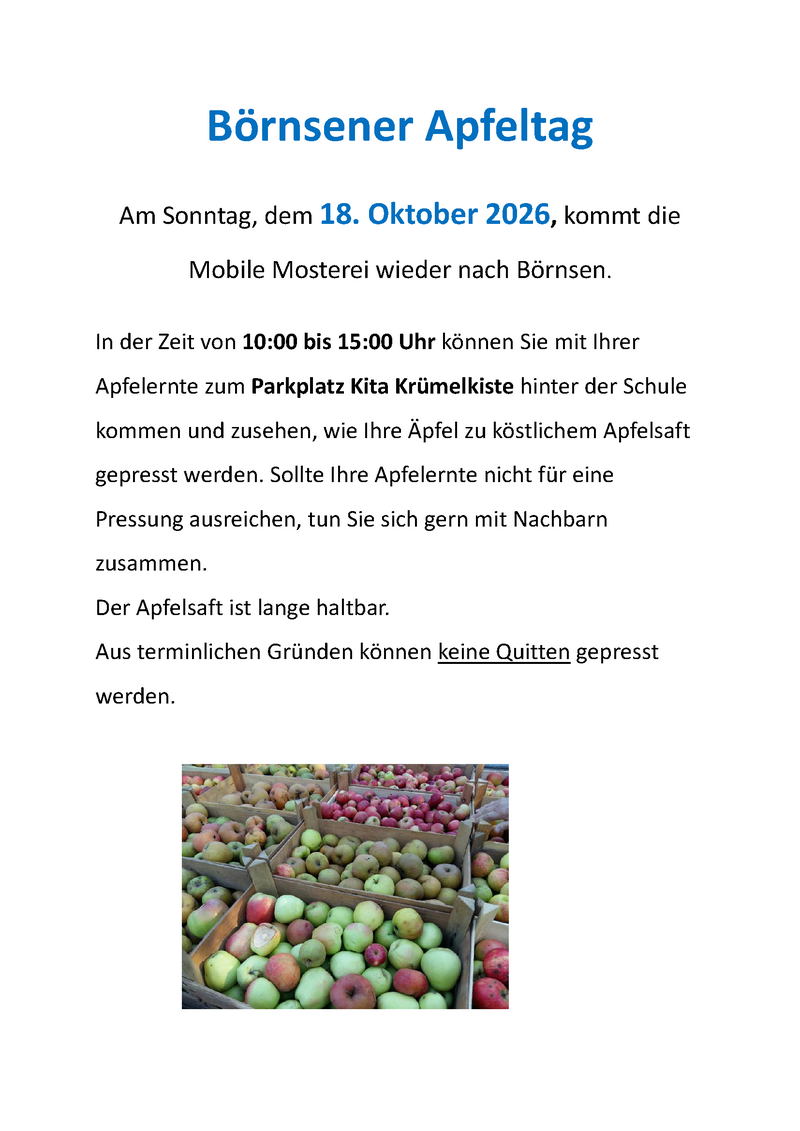 Börnsener Apfeltag

Am Sonntag, dem 18. Oktober 2026, kommt die Mobile Mosterei wieder nach Börnsen.

In der Zeit von 10:00 bis 15:00 Uhr können Sie mit Ihrer Apfelernte zum Parkplatz Kita Krümelkiste hinter der Schule kommen und zusehen, wie Ihre Äpfel zu köstlichem Apfelsaft gepresst werden. Sollte Ihre Apfelernte nicht für eine Pressung ausreichen, tun Sie sich gern mit Nachbarn zusammen.
Der Apfelsaft ist lange haltbar.
Aus terminlichen Gründen können keine Quitten gepresst werden.